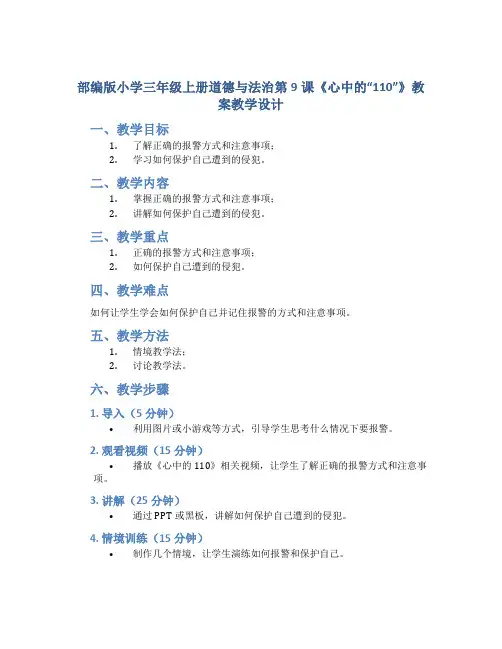 部编版小学三年级上册道德与法治第 9 课《心中的“110”》教案教学设计

一、教学目标

1. 了解正确的报警方式和注意事项；
2. 学习如何保护自己遭到的侵犯。

二、教学内容

1. 掌握正确的报警方式和注意事项；
2. 讲解如何保护自己遭到的侵犯。

三、教学重点

1. 正确的报警方式和注意事项；
2. 如何保护自己遭到的侵犯。

四、教学难点

如何让学生学会如何保护自己并记住报警的方式和注意事项。

五、教学方法

1. 情境教学法；
2. 讨论教学法。

六、教学步骤

1. 导入（5 分钟）

• 利用图片或小游戏等方式，引导学生思考什么情况下要报警。

2. 观看视频（15 分钟）

• 播放《心中的 110》相关视频，让学生了解正确的报警方式和注意事项。

3. 讲解（25 分钟）

• 通过 PPT 或黑板，讲解如何保护自己遭到的侵犯。

4. 情境训练（15 分钟）

• 制作几个情境，让学生演练如何报警和保护自己。